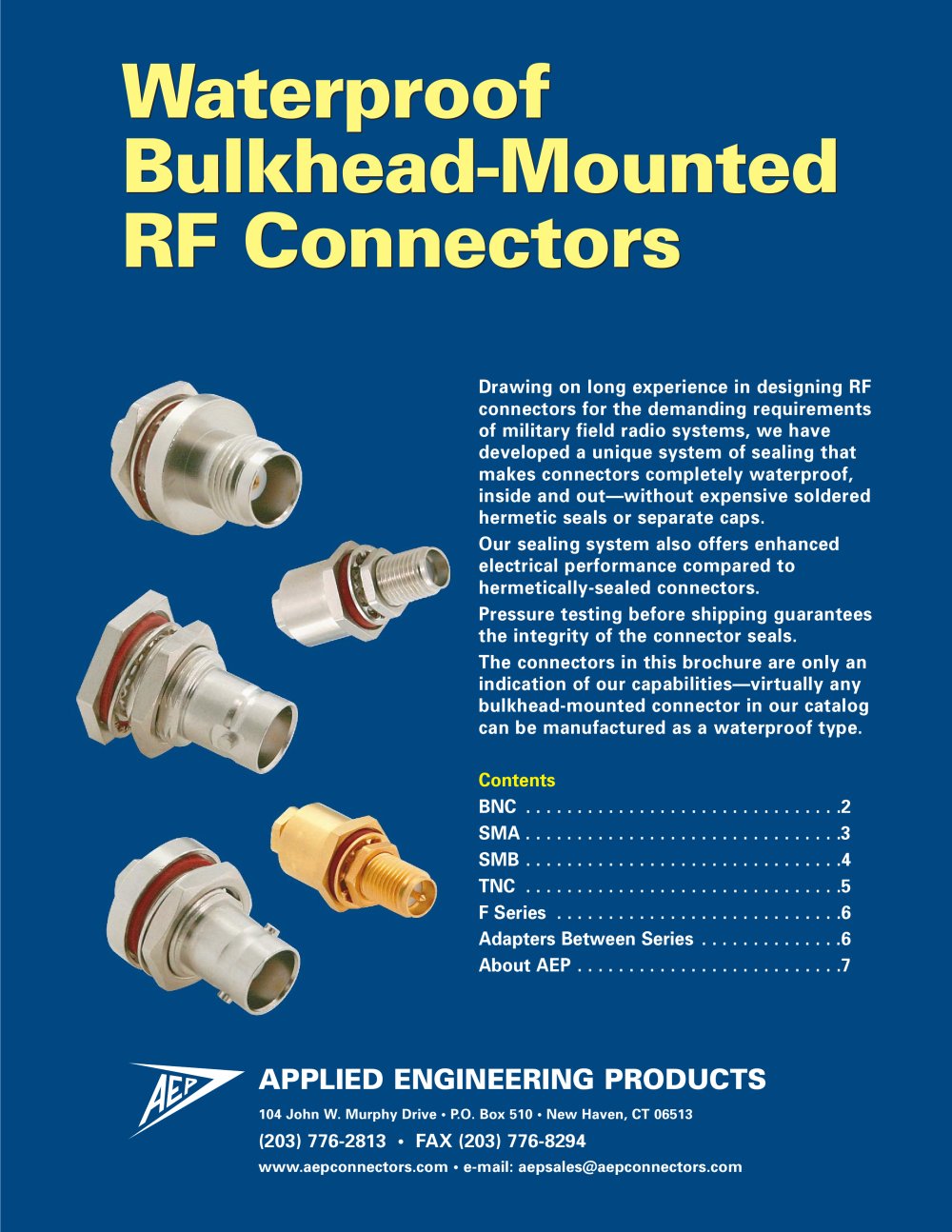 Waterproof Bulkhead-Mounted RF Connectors

Drawing on long experience in designing RF connectors for the demanding requirements of military field radio systems, we have developed a unique system of sealing that makes connectors completely waterproof, inside and out—without expensive soldered hermetic seals or separate caps.

Our sealing system also offers enhanced electrical performance compared to hermetically-sealed connectors.

Pressure testing before shipping guarantees the integrity of the connector seals.

The connectors in this brochure are only an indication of our capabilities—virtually any bulkhead-mounted connector in our catalog can be manufactured as a waterproof type.

Contents

BNC . . . . . . . . . . . . . . . . . . . . . . . . . . . . . . .2
SMA . . . . . . . . . . . . . . . . . . . . . . . . . . . . . . .3
SMB . . . . . . . . . . . . . . . . . . . . . . . . . . . . . . .4
TNC . . . . . . . . . . . . . . . . . . . . . . . . . . . . . . .5
F Series . . . . . . . . . . . . . . . . . . . . . . . . . . . .6
Adapters Between Series . . . . . . . . . . . . . .6
About AEP . . . . . . . . . . . . . . . . . . . . . . . . . .7

AEP

APPLIED ENGINEERING PRODUCTS

104 John W. Murphy Drive • P.O. Box 510 • New Haven, CT 06513

(203) 776-2813 • FAX (203) 776-8294

www.aepconnectors.com • e-mail: aepsales@aepconnectors.com